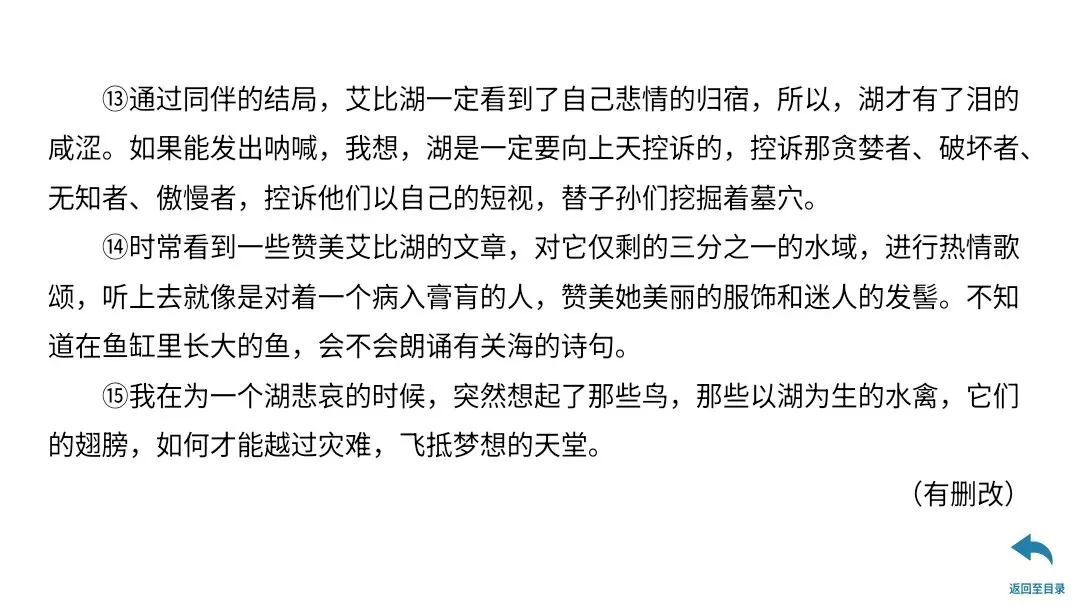 ⑬通过同伴的结局，艾比湖一定看到了自己悲情的归宿，所以，湖才有了泪的咸涩。如果能发出呐喊，我想，湖是一定要向上天控诉的，控诉那贪婪者、破坏者、无知者、傲慢者，控诉他们以自己的短视，替子孙们挖掘着墓穴。

⑭时常看到一些赞美艾比湖的文章，对它仅剩的三分之一的水域，进行热情歌颂，听上去就像是对着一个病入膏肓的人，赞美她美丽的服饰和迷人的发髻。不知道在鱼缸里长大的鱼，会不会朗诵有关海的诗句。

⑮我在为一个湖悲哀的时候，突然想起了那些鸟，那些以湖为生的水禽，它们的翅膀，如何才能越过灾难，飞抵梦想的天堂。

（有删改）

返回至目录